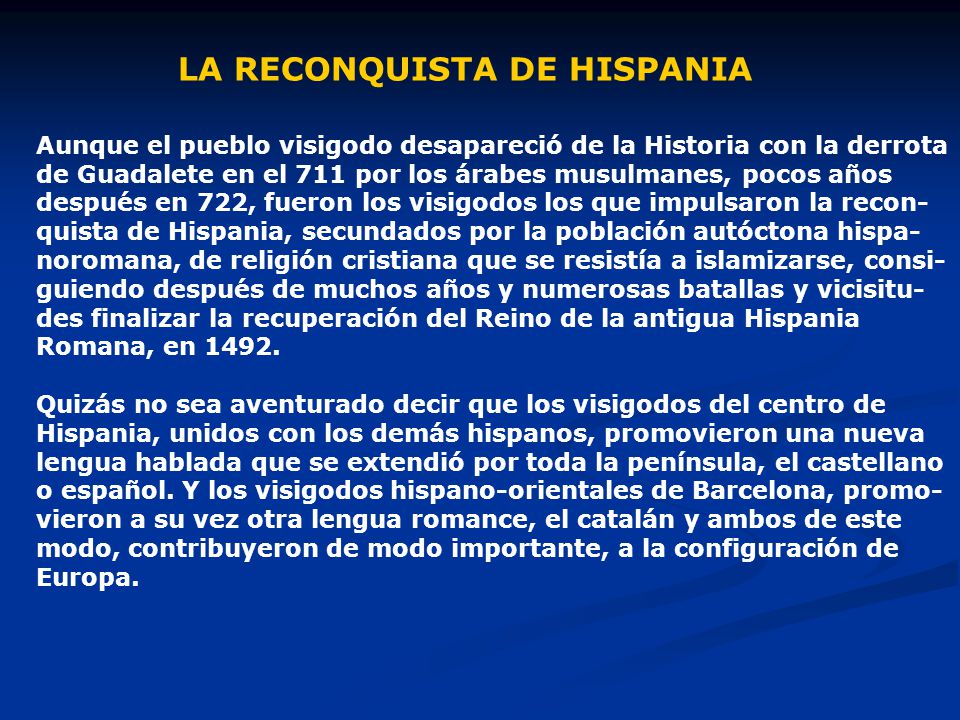 LA RECONQUISTA DE HISPANIA

Aunque el pueblo visigodo desapareció de la Historia con la derrota de Guadalete en el 711 por los árabes musulmanes, pocos años después en 722, fueron los visigodos los que impulsaron la reconquista de Hispania, secundados por la población autóctona hispanoromana, de religión cristiana que se resistía a islamizarse, consiguiendo después de muchos años y numerosas batallas y vicisitudes finalizar la recuperación del Reino de la antigua Hispania Romana, en 1492.

Quizás no sea aventurado decir que los visigodos del centro de Hispania, unidos con los demás hispanos, promovieron una nueva lengua hablada que se extendió por toda la península, el castellano o español. Y los visigodos hispano-orientales de Barcelona, promovieron a su vez otra lengua romance, el catalán y ambos de este modo, contribuyeron de modo importante, a la configuración de Europa.